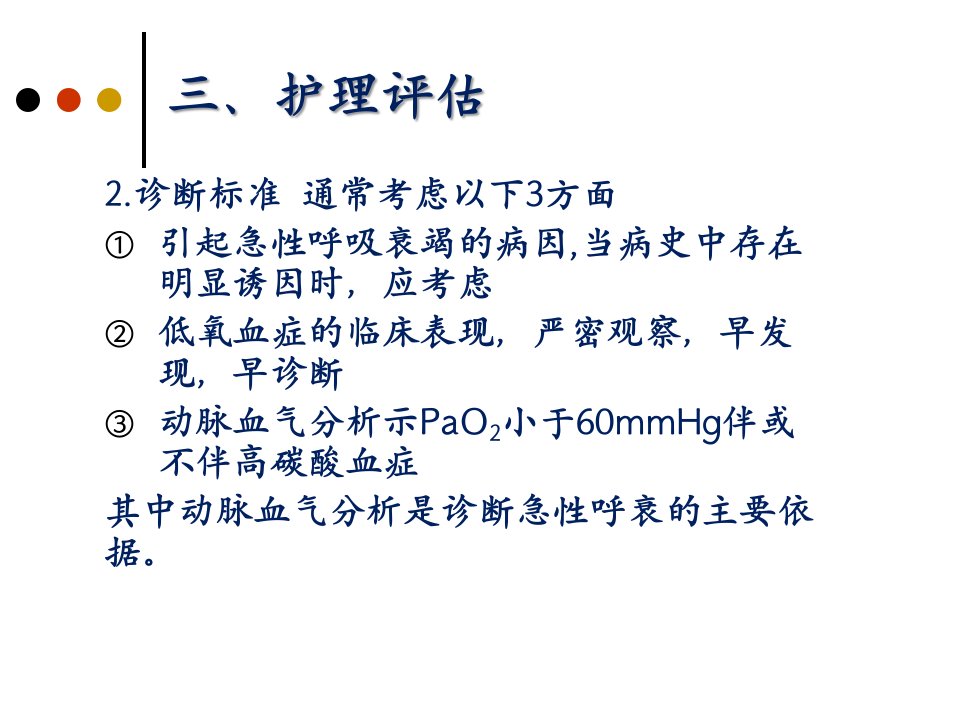 三、护理评估

2.诊断标准 通常考虑以下3方面

① 引起急性呼吸衰竭的病因,当病史中存在明显诱因时，应考虑

② 低氧血症的临床表现，严密观察，早发现，早诊断

③ 动脉血气分析示$PaO_2$小于60mmHg伴或不伴高碳酸血症

其中动脉血气分析是诊断急性呼衰的主要依据。